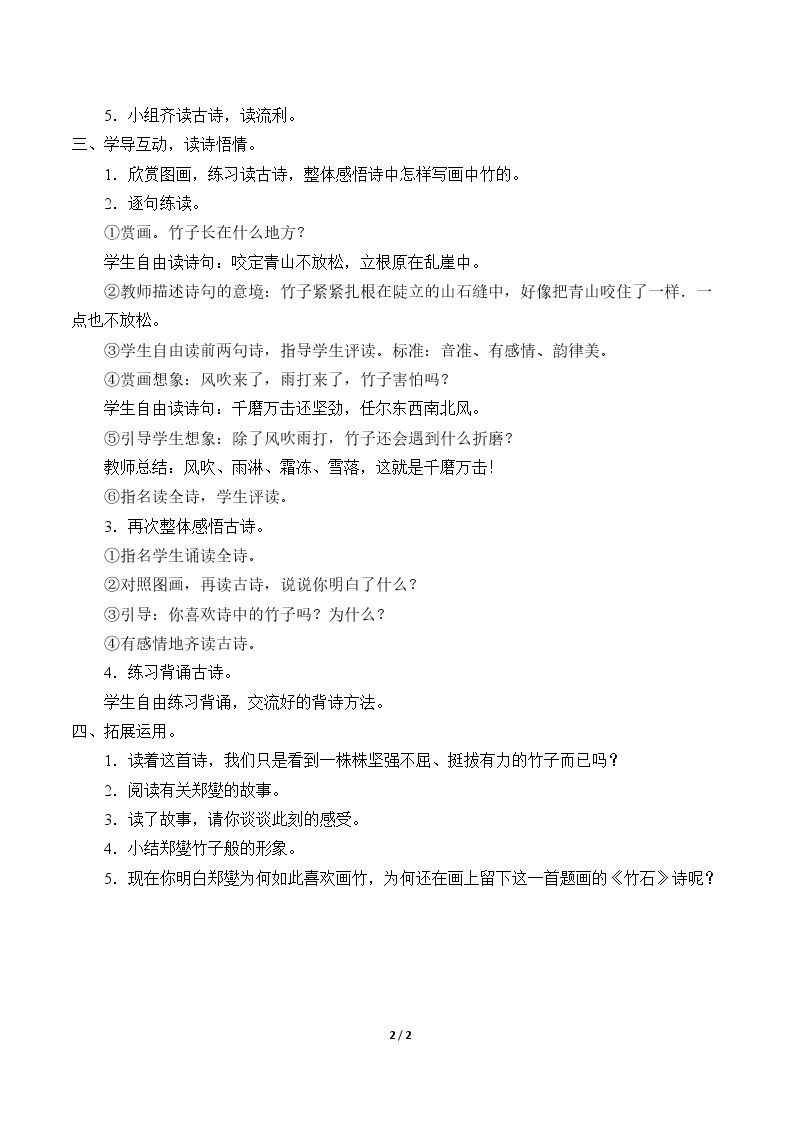 5．小组齐读古诗，读流利。

三、学导互动，读诗悟情。

1．欣赏图画，练习读古诗，整体感悟诗中怎样写画中竹的。

2．逐句练读。

①赏画。竹子长在什么地方？

学生自由读诗句：咬定青山不放松，立根原在乱崖中。

②教师描述诗句的意境：竹子紧紧扎根在陡立的山石缝中，好像把青山咬住了一样．一点也不放松。

③学生自由读前两句诗，指导学生评读。标准：音准、有感情、韵律美。

④赏画想象：风吹来了，雨打来了，竹子害怕吗？

学生自由读诗句：千磨万击还坚劲，任尔东西南北风。

⑤引导学生想象：除了风吹雨打，竹子还会遇到什么折磨？

教师总结：风吹、雨淋、霜冻、雪落，这就是千磨万击！

⑥指名读全诗，学生评读。

3．再次整体感悟古诗。

①指名学生诵读全诗。

②对照图画，再读古诗，说说你明白了什么？

③引导：你喜欢诗中的竹子吗？为什么？

④有感情地齐读古诗。

4．练习背诵古诗。

学生自由练习背诵，交流好的背诗方法。

四、拓展运用。

1．读着这首诗，我们只是看到一株株坚强不屈、挺拔有力的竹子而已吗？

2．阅读有关郑燮的故事。

3．读了故事，请你谈谈此刻的感受。

4．小结郑燮竹子般的形象。

5．现在你明白郑燮为何如此喜欢画竹，为何还在画上留下这一首题画的《竹石》诗呢？

2 / 2